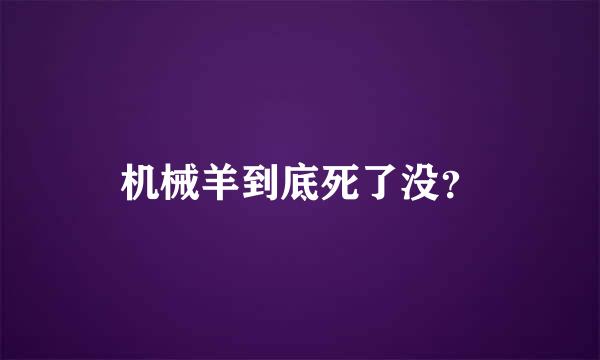 机械羊到底死了没?